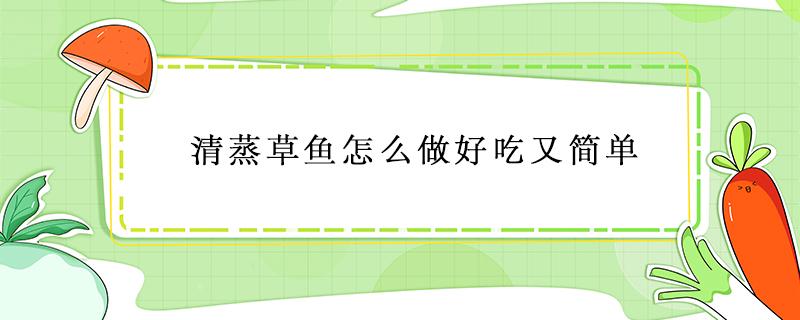 清蒸草鱼怎么做好吃又简单